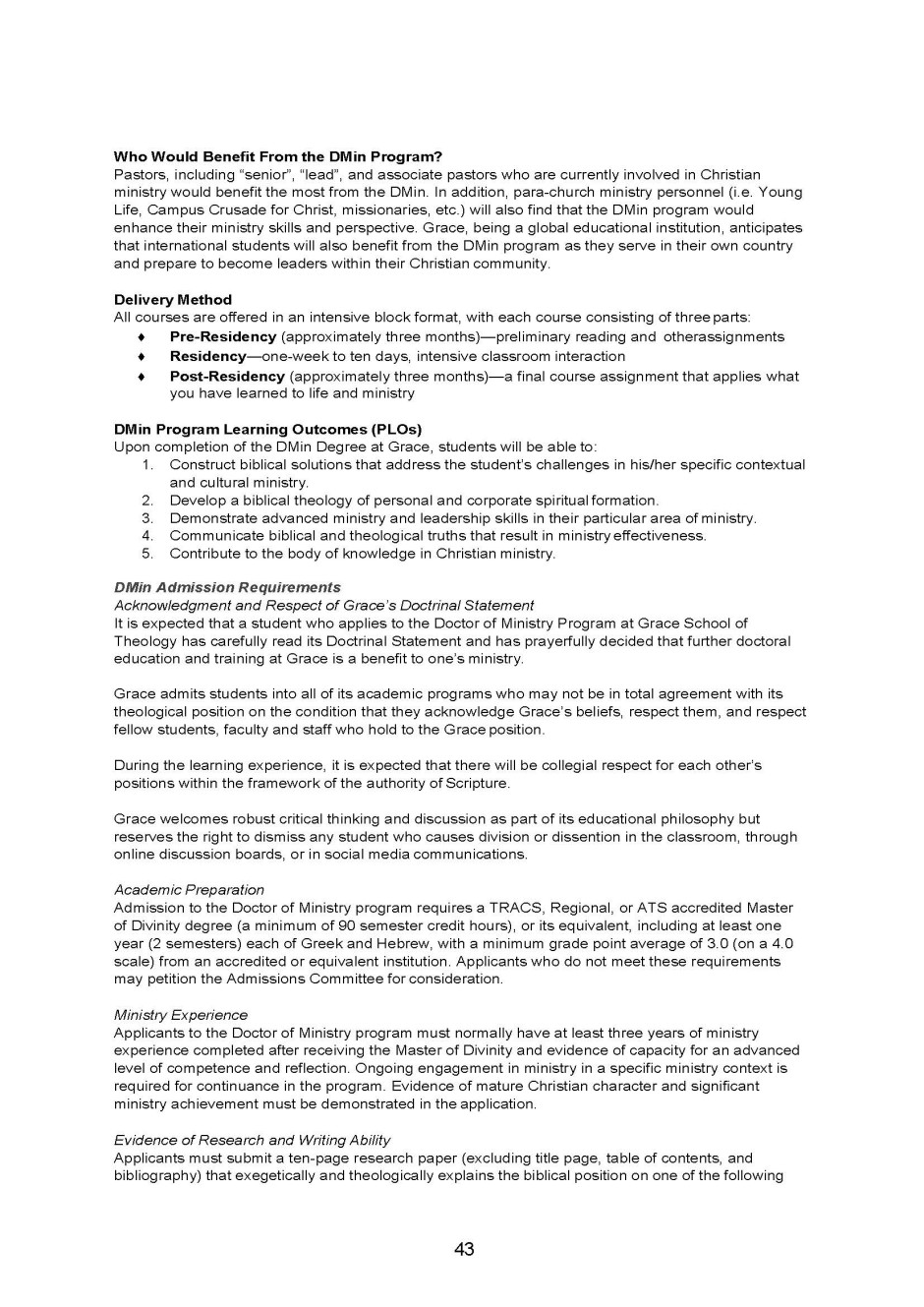 Who Would Benefit From the DMin Program?
Pastors, including "senior", "lead", and associate pastors who are currently involved in Christian ministry would benefit the most from the DMin. In addition, para-church ministry personnel (i.e. Young Life, Campus Crusade for Christ, missionaries, etc.) will also find that the DMin program would enhance their ministry skills and perspective. Grace, being a global educational institution, anticipates that international students will also benefit from the DMin program as they serve in their own country and prepare to become leaders within their Christian community.

Delivery Method
All courses are offered in an intensive block format, with each course consisting of three parts:
♦ Pre-Residency (approximately three months)—preliminary reading and otherassignments
♦ Residency—one-week to ten days, intensive classroom interaction
♦ Post-Residency (approximately three months)—a final course assignment that applies what you have learned to life and ministry

DMin Program Learning Outcomes (PLOs)
Upon completion of the DMin Degree at Grace, students will be able to:
1. Construct biblical solutions that address the student's challenges in his/her specific contextual and cultural ministry.
2. Develop a biblical theology of personal and corporate spiritual formation.
3. Demonstrate advanced ministry and leadership skills in their particular area of ministry.
4. Communicate biblical and theological truths that result in ministry effectiveness.
5. Contribute to the body of knowledge in Christian ministry.

DMin Admission Requirements
Acknowledgment and Respect of Grace's Doctrinal Statement
It is expected that a student who applies to the Doctor of Ministry Program at Grace School of Theology has carefully read its Doctrinal Statement and has prayerfully decided that further doctoral education and training at Grace is a benefit to one's ministry.

Grace admits students into all of its academic programs who may not be in total agreement with its theological position on the condition that they acknowledge Grace's beliefs, respect them, and respect fellow students, faculty and staff who hold to the Grace position.

During the learning experience, it is expected that there will be collegial respect for each other's positions within the framework of the authority of Scripture.

Grace welcomes robust critical thinking and discussion as part of its educational philosophy but reserves the right to dismiss any student who causes division or dissention in the classroom, through online discussion boards, or in social media communications.

Academic Preparation
Admission to the Doctor of Ministry program requires a TRACS, Regional, or ATS accredited Master of Divinity degree (a minimum of 90 semester credit hours), or its equivalent, including at least one year (2 semesters) each of Greek and Hebrew, with a minimum grade point average of 3.0 (on a 4.0 scale) from an accredited or equivalent institution. Applicants who do not meet these requirements may petition the Admissions Committee for consideration.

Ministry Experience
Applicants to the Doctor of Ministry program must normally have at least three years of ministry experience completed after receiving the Master of Divinity and evidence of capacity for an advanced level of competence and reflection. Ongoing engagement in ministry in a specific ministry context is required for continuance in the program. Evidence of mature Christian character and significant ministry achievement must be demonstrated in the application.

Evidence of Research and Writing Ability
Applicants must submit a ten-page research paper (excluding title page, table of contents, and bibliography) that exegetically and theologically explains the biblical position on one of the following

43